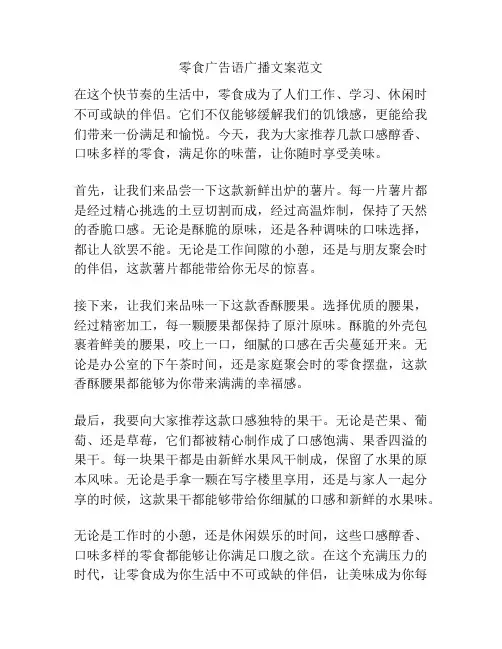 零食广告语广播文案范文

在这个快节奏的生活中，零食成为了人们工作、学习、休闲时不可或缺的伴侣。它们不仅能够缓解我们的饥饿感，更能给我们带来一份满足和愉悦。今天，我为大家推荐几款口感醇香、口味多样的零食，满足你的味蕾，让你随时享受美味。

首先，让我们来品尝一下这款新鲜出炉的薯片。每一片薯片都是经过精心挑选的土豆切割而成，经过高温炸制，保持了天然的香脆口感。无论是酥脆的原味，还是各种调味的口味选择，都让人欲罢不能。无论是工作间隙的小憩，还是与朋友聚会时的伴侣，这款薯片都能带给你无尽的惊喜。

接下来，让我们来品味一下这款香酥腰果。选择优质的腰果，经过精密加工，每一颗腰果都保持了原汁原味。酥脆的外壳包裹着鲜美的腰果，咬上一口，细腻的口感在舌尖蔓延开来。无论是办公室的下午茶时间，还是家庭聚会时的零食摆盘，这款香酥腰果都能够为你带来满满的幸福感。

最后，我要向大家推荐这款口感独特的果干。无论是芒果、葡萄、还是草莓，它们都被精心制作成了口感饱满、果香四溢的果干。每一块果干都是由新鲜水果风干制成，保留了水果的原本风味。无论是手拿一颗在写字楼里享用，还是与家人一起分享的时候，这款果干都能够带给你细腻的口感和新鲜的水果味。

无论是工作时的小憩，还是休闲娱乐的时间，这些口感醇香、口味多样的零食都能够让你满足口腹之欲。在这个充满压力的时代，让零食成为你生活中不可或缺的伴侣，让美味成为你每